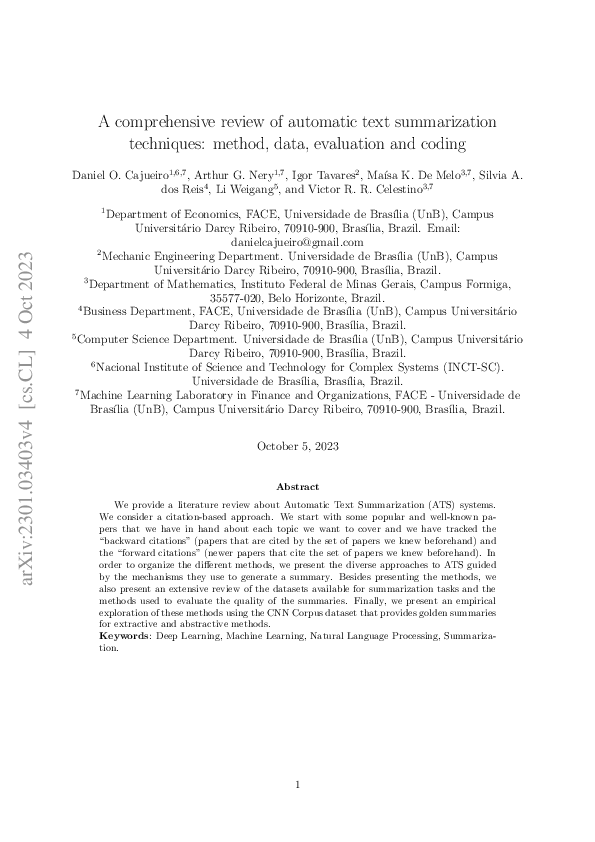 arXiv:2301.03403v4 [cs.CL] 4 Oct 2023

A comprehensive review of automatic text summarization techniques: method, data, evaluation and coding

Daniel O. Cajueiro$^{1,6,7}$, Arthur G. Nery$^{1,7}$, Igor Tavares$^{2}$, Maísa K. De Melo$^{3,7}$, Silvia A. dos Reis$^{4}$, Li Weigang$^{5}$, and Victor R. R. Celestino$^{3,7}$

$^{1}$Department of Economics, FACE, Universidade de Brasília (UnB), Campus Universitário Darcy Ribeiro, 70910-900, Brasília, Brazil. Email: danielcajueiro@gmail.com
$^{2}$Mechanic Engineering Department. Universidade de Brasília (UnB), Campus Universitário Darcy Ribeiro, 70910-900, Brasília, Brazil.
$^{3}$Department of Mathematics, Instituto Federal de Minas Gerais, Campus Formiga, 35577-020, Belo Horizonte, Brazil.
$^{4}$Business Department, FACE, Universidade de Brasília (UnB), Campus Universitário Darcy Ribeiro, 70910-900, Brasília, Brazil.
$^{5}$Computer Science Department. Universidade de Brasília (UnB), Campus Universitário Darcy Ribeiro, 70910-900, Brasília, Brazil.
$^{6}$Nacional Institute of Science and Technology for Complex Systems (INCT-SC). Universidade de Brasília, Brasília, Brazil.
$^{7}$Machine Learning Laboratory in Finance and Organizations, FACE - Universidade de Brasília (UnB), Campus Universitário Darcy Ribeiro, 70910-900, Brasília, Brazil.

October 5, 2023

Abstract

We provide a literature review about Automatic Text Summarization (ATS) systems. We consider a citation-based approach. We start with some popular and well-known papers that we have in hand about each topic we want to cover and we have tracked the "backward citations" (papers that are cited by the set of papers we knew beforehand) and the "forward citations" (newer papers that cite the set of papers we knew beforehand). In order to organize the different methods, we present the diverse approaches to ATS guided by the mechanisms they use to generate a summary. Besides presenting the methods, we also present an extensive review of the datasets available for summarization tasks and the methods used to evaluate the quality of the summaries. Finally, we present an empirical exploration of these methods using the CNN Corpus dataset that provides golden summaries for extractive and abstractive methods.
Keywords: Deep Learning, Machine Learning, Natural Language Processing, Summarization.

1